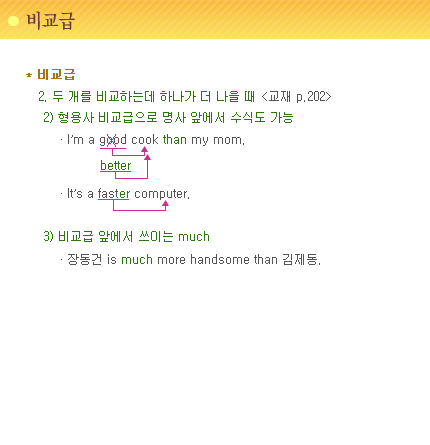 비교급

* 비교급

2. 두 개를 비교하는데 하나가 더 나을 때 <교재 p.202>

2) 형용사 비교급으로 명사 앞에서 수식도 가능

· I'm a good cook than my mom.

better

· It's a faster computer.

3) 비교급 앞에서 쓰이는 much

· 장동건 is much more handsome than 김제동.